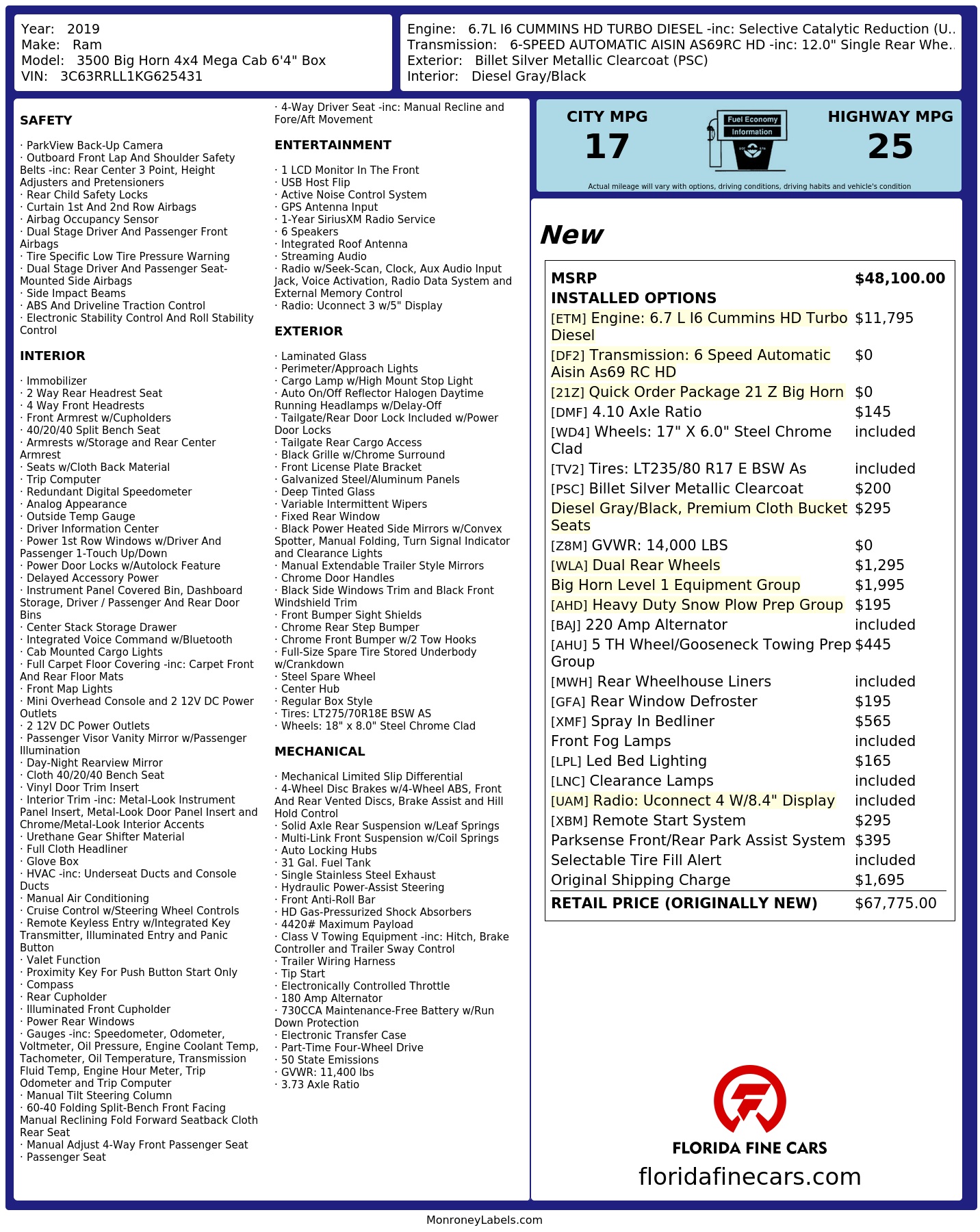 Year: 2019
Make: Ram
Model: 3500 Big Horn 4x4 Mega Cab 6'4" Box
VIN: 3C63RRLL1KG625431

Engine: 6.7L I6 CUMMINS HD TURBO DIESEL -inc: Selective Catalytic Reduction (U..
Transmission: 6-SPEED AUTOMATIC AISIN AS69RC HD -inc: 12.0" Single Rear Whe..
Exterior: Billet Silver Metallic Clearcoat (PSC)
Interior: Diesel Gray/Black

SAFETY

· ParkView Back-Up Camera
· Outboard Front Lap And Shoulder Safety Belts -inc: Rear Center 3 Point, Height Adjusters and Pretensioners
· Rear Child Safety Locks
· Curtain 1st And 2nd Row Airbags
· Airbag Occupancy Sensor
· Dual Stage Driver And Passenger Front Airbags
· Tire Specific Low Tire Pressure Warning
· Dual Stage Driver And Passenger Seat-Mounted Side Airbags
· Side Impact Beams
· ABS And Driveline Traction Control
· Electronic Stability Control And Roll Stability Control

INTERIOR

· Immobilizer
· 2 Way Rear Headrest Seat
· 4 Way Front Headrests
· Front Armrest w/Cupholders
· 40/20/40 Split Bench Seat
· Armrests w/Storage and Rear Center Armrest
· Seats w/Cloth Back Material
· Trip Computer
· Redundant Digital Speedometer
· Analog Appearance
· Outside Temp Gauge
· Driver Information Center
· Power 1st Row Windows w/Driver And Passenger 1-Touch Up/Down
· Power Door Locks w/Autolock Feature
· Delayed Accessory Power
· Instrument Panel Covered Bin, Dashboard Storage, Driver / Passenger And Rear Door Bins
· Center Stack Storage Drawer
· Integrated Voice Command w/Bluetooth
· Cab Mounted Cargo Lights
· Full Carpet Floor Covering -inc: Carpet Front And Rear Floor Mats
· Front Map Lights
· Mini Overhead Console and 2 12V DC Power Outlets
· 2 12V DC Power Outlets
· Passenger Visor Vanity Mirror w/Passenger Illumination
· Day-Night Rearview Mirror
· Cloth 40/20/40 Bench Seat
· Vinyl Door Trim Insert
· Interior Trim -inc: Metal-Look Instrument Panel Insert, Metal-Look Door Panel Insert and Chrome/Metal-Look Interior Accents
· Urethane Gear Shifter Material
· Full Cloth Headliner
· Glove Box
· HVAC -inc: Underseat Ducts and Console Ducts
· Manual Air Conditioning
· Cruise Control w/Steering Wheel Controls
· Remote Keyless Entry w/Integrated Key Transmitter, Illuminated Entry and Panic Button
· Valet Function
· Proximity Key For Push Button Start Only
· Compass
· Rear Cupholder
· Illuminated Front Cupholder
· Power Rear Windows
· Gauges -inc: Speedometer, Odometer, Voltmeter, Oil Pressure, Engine Coolant Temp, Tachometer, Oil Temperature, Transmission Fluid Temp, Engine Hour Meter, Trip Odometer and Trip Computer
· Manual Tilt Steering Column
· 60-40 Folding Split-Bench Front Facing Manual Reclining Fold Forward Seatback Cloth Rear Seat
· Manual Adjust 4-Way Front Passenger Seat
· Passenger Seat

· 4-Way Driver Seat -inc: Manual Recline and Fore/Aft Movement

ENTERTAINMENT

· 1 LCD Monitor In The Front
· USB Host Flip
· Active Noise Control System
· GPS Antenna Input
· 1-Year SiriusXM Radio Service
· 6 Speakers
· Integrated Roof Antenna
· Streaming Audio
· Radio w/Seek-Scan, Clock, Aux Audio Input Jack, Voice Activation, Radio Data System and External Memory Control
· Radio: Uconnect 3 w/5" Display

EXTERIOR

· Laminated Glass
· Perimeter/Approach Lights
· Cargo Lamp w/High Mount Stop Light
· Auto On/Off Reflector Halogen Daytime Running Headlamps w/Delay-Off
· Tailgate/Rear Door Lock Included w/Power Door Locks
· Tailgate Rear Cargo Access
· Black Grille w/Chrome Surround
· Front License Plate Bracket
· Galvanized Steel/Aluminum Panels
· Deep Tinted Glass
· Variable Intermittent Wipers
· Fixed Rear Window
· Black Power Heated Side Mirrors w/Convex Spotter, Manual Folding, Turn Signal Indicator and Clearance Lights
· Manual Extendable Trailer Style Mirrors
· Chrome Door Handles
· Black Side Windows Trim and Black Front Windshield Trim
· Front Bumper Sight Shields
· Chrome Rear Step Bumper
· Chrome Front Bumper w/2 Tow Hooks
· Full-Size Spare Tire Stored Underbody w/Crankdown
· Steel Spare Wheel
· Center Hub
· Regular Box Style
· Tires: LT275/70R18E BSW AS
· Wheels: 18" x 8.0" Steel Chrome Clad

MECHANICAL

· Mechanical Limited Slip Differential
· 4-Wheel Disc Brakes w/4-Wheel ABS, Front And Rear Vented Discs, Brake Assist and Hill Hold Control
· Solid Axle Rear Suspension w/Leaf Springs
· Multi-Link Front Suspension w/Coil Springs
· Auto Locking Hubs
· 31 Gal. Fuel Tank
· Single Stainless Steel Exhaust
· Hydraulic Power-Assist Steering
· Front Anti-Roll Bar
· HD Gas-Pressurized Shock Absorbers
· 4420# Maximum Payload
· Class V Towing Equipment -inc: Hitch, Brake Controller and Trailer Sway Control
· Trailer Wiring Harness
· Tip Start
· Electronically Controlled Throttle
· 180 Amp Alternator
· 730CCA Maintenance-Free Battery w/Run Down Protection
· Electronic Transfer Case
· Part-Time Four-Wheel Drive
· 50 State Emissions
· GVWR: 11,400 lbs
· 3.73 Axle Ratio

CITY MPG
17
Fuel Economy Information
HIGHWAY MPG
25
Actual mileage will vary with options, driving conditions, driving habits and vehicle's condition

New

| MSRP | $48,100.00 |
|---|---|
| INSTALLED OPTIONS | |
| [ETM] Engine: 6.7 L I6 Cummins HD Turbo Diesel | $11,795 |
| [DF2] Transmission: 6 Speed Automatic Aisin As69 RC HD | $0 |
| [21Z] Quick Order Package 21 Z Big Horn | $0 |
| [DMF] 4.10 Axle Ratio | $145 |
| [WD4] Wheels: 17" X 6.0" Steel Chrome Clad | included |
| [TV2] Tires: LT235/80 R17 E BSW As | included |
| [PSC] Billet Silver Metallic Clearcoat | $200 |
| Diesel Gray/Black, Premium Cloth Bucket Seats | $295 |
| [Z8M] GVWR: 14,000 LBS | $0 |
| [WLA] Dual Rear Wheels | $1,295 |
| Big Horn Level 1 Equipment Group | $1,995 |
| [AHD] Heavy Duty Snow Plow Prep Group | $195 |
| [BAJ] 220 Amp Alternator | included |
| [AHU] 5 TH Wheel/Gooseneck Towing Prep Group | $445 |
| [MWH] Rear Wheelhouse Liners | included |
| [GFA] Rear Window Defroster | $195 |
| [XMF] Spray In Bedliner | $565 |
| Front Fog Lamps | included |
| [LPL] Led Bed Lighting | $165 |
| [LNC] Clearance Lamps | included |
| [UAM] Radio: Uconnect 4 W/8.4" Display | included |
| [XBM] Remote Start System | $295 |
| Parksense Front/Rear Park Assist System | $395 |
| Selectable Tire Fill Alert | included |
| Original Shipping Charge | $1,695 |
| RETAIL PRICE (ORIGINALLY NEW) | $67,775.00 |

FLORIDA FINE CARS
floridafinecars.com

MonroneyLabels.com